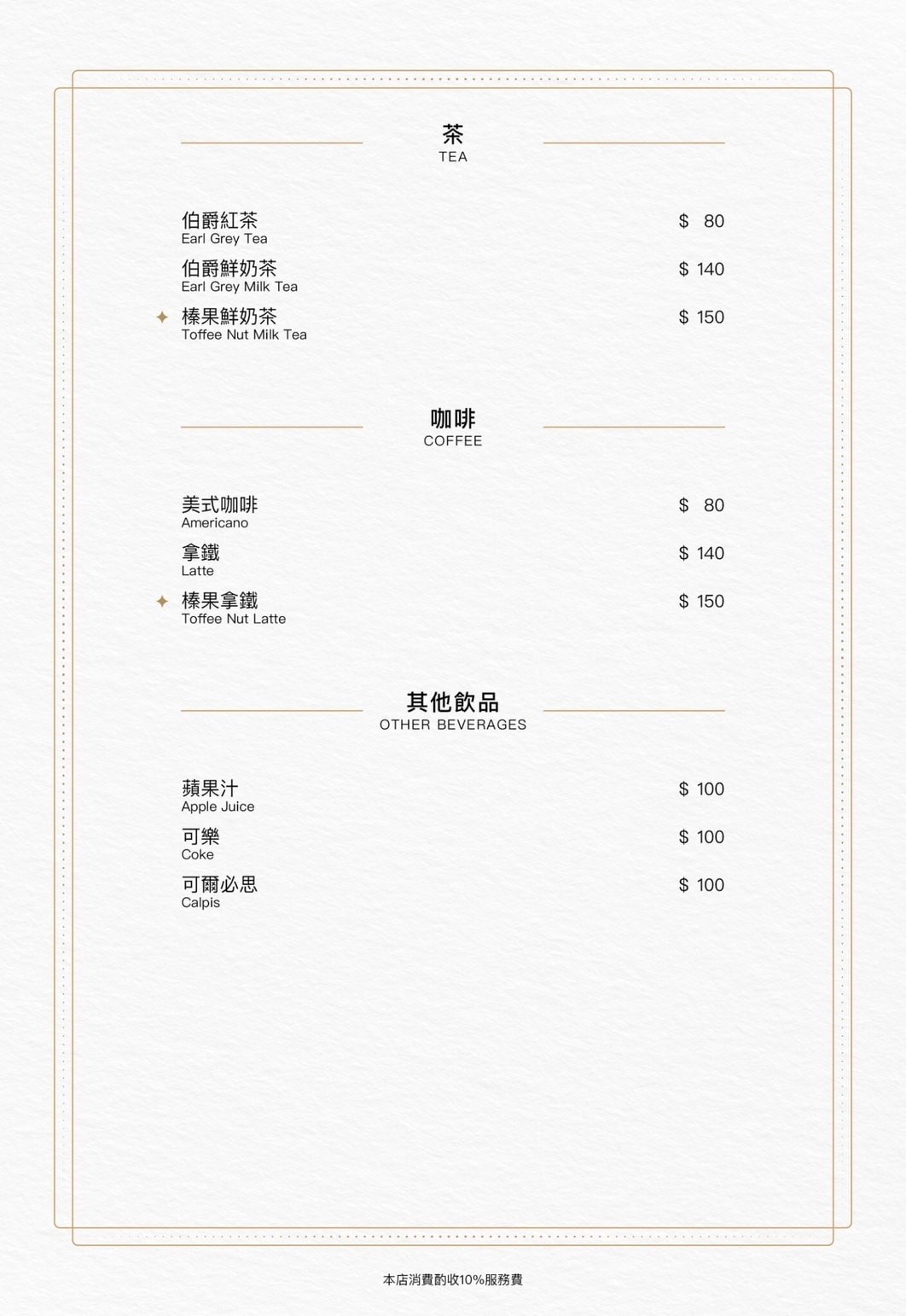 茶
TEA

伯爵紅茶
Earl Grey Tea
$ 80

伯爵鮮奶茶
Earl Grey Milk Tea
$ 140

✦ 榛果鮮奶茶
Toffee Nut Milk Tea
$ 150

咖啡
COFFEE

美式咖啡
Americano
$ 80

拿鐵
Latte
$ 140

✦ 榛果拿鐵
Toffee Nut Latte
$ 150

其他飲品
OTHER BEVERAGES

蘋果汁
Apple Juice
$ 100

可樂
Coke
$ 100

可爾必思
Calpis
$ 100

本店消費酌收10%服務費